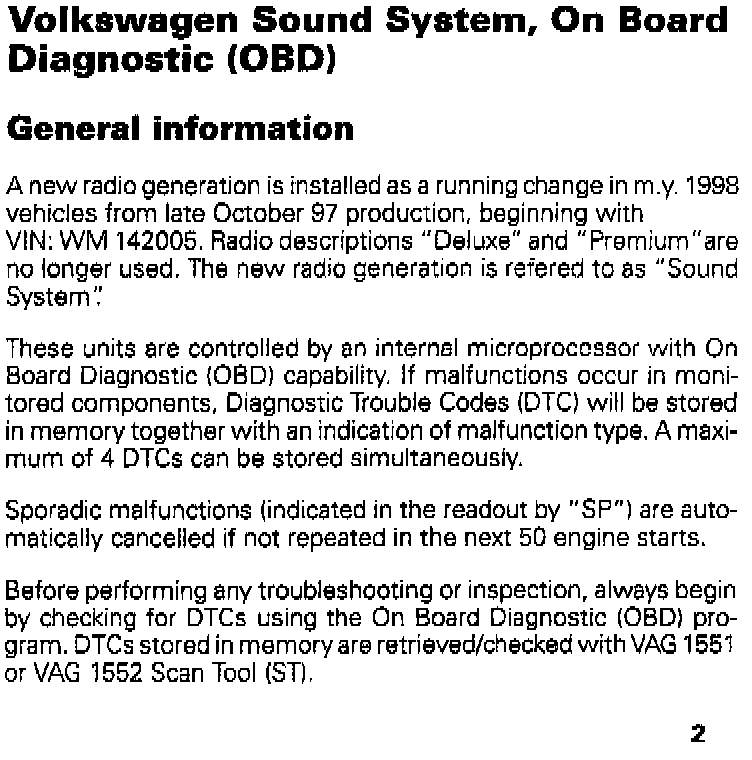 Volkswagen Sound System, On Board Diagnostic (OBD)

General information

A new radio generation is installed as a running change in m.y. 1998 vehicles from late October 97 production, beginning with VIN: WM 142005. Radio descriptions "Deluxe" and "Premium" are no longer used. The new radio generation is refered to as "Sound System".

These units are controlled by an internal microprocessor with On Board Diagnostic (OBD) capability. If malfunctions occur in monitored components, Diagnostic Trouble Codes (DTC) will be stored in memory together with an indication of malfunction type. A maximum of 4 DTCs can be stored simultaneously.

Sporadic malfunctions (indicated in the readout by "SP") are automatically cancelled if not repeated in the next 50 engine starts.

Before performing any troubleshooting or inspection, always begin by checking for DTCs using the On Board Diagnostic (OBD) program. DTCs stored in memory are retrieved/checked with VAG 1551 or VAG 1552 Scan Tool (ST).

2